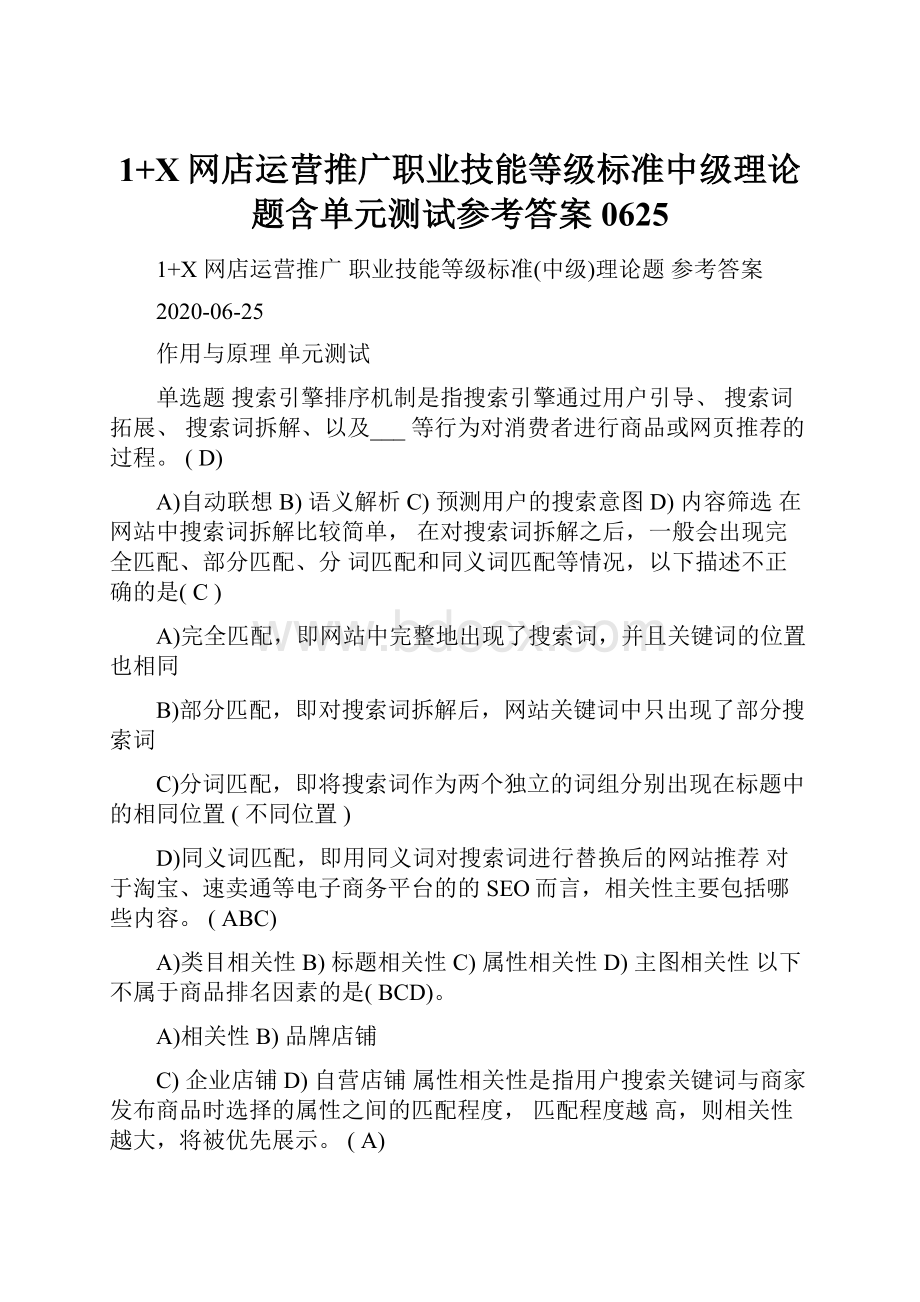 1+X 网店运营推广职业技能等级标准中级理论题含单元测试参考答案 0625

1+X 网店运营推广 职业技能等级标准(中级)理论题 参考答案

2020-06-25

作用与原理 单元测试

单选题 搜索引擎排序机制是指搜索引擎通过用户引导、 搜索词拓展、 搜索词拆解、以及___ 等行为对消费者进行商品或网页推荐的过程。 ( D)

A)自动联想 B) 语义解析 C) 预测用户的搜索意图 D) 内容筛选 在网站中搜索词拆解比较简单， 在对搜索词拆解之后，一般会出现完全匹配、部分匹配、分 词匹配和同义词匹配等情况，以下描述不正确的是( C )

A)完全匹配，即网站中完整地出现了搜索词，并且关键词的位置也相同

B)部分匹配，即对搜索词拆解后，网站关键词中只出现了部分搜索词

C)分词匹配，即将搜索词作为两个独立的词组分别出现在标题中的相同位置 ( 不同位置 )

D)同义词匹配，即用同义词对搜索词进行替换后的网站推荐 对于淘宝、速卖通等电子商务平台的的 SEO 而言，相关性主要包括哪些内容。 ( ABC)

A)类目相关性 B) 标题相关性 C) 属性相关性 D) 主图相关性 以下不属于商品排名因素的是( BCD)。

A)相关性 B) 品牌店铺

C) 企业店铺 D) 自营店铺 属性相关性是指用户搜索关键词与商家发布商品时选择的属性之间的匹配程度， 匹配程度越 高，则相关性越大，将被优先展示。 ( A)

www.bdocx.com